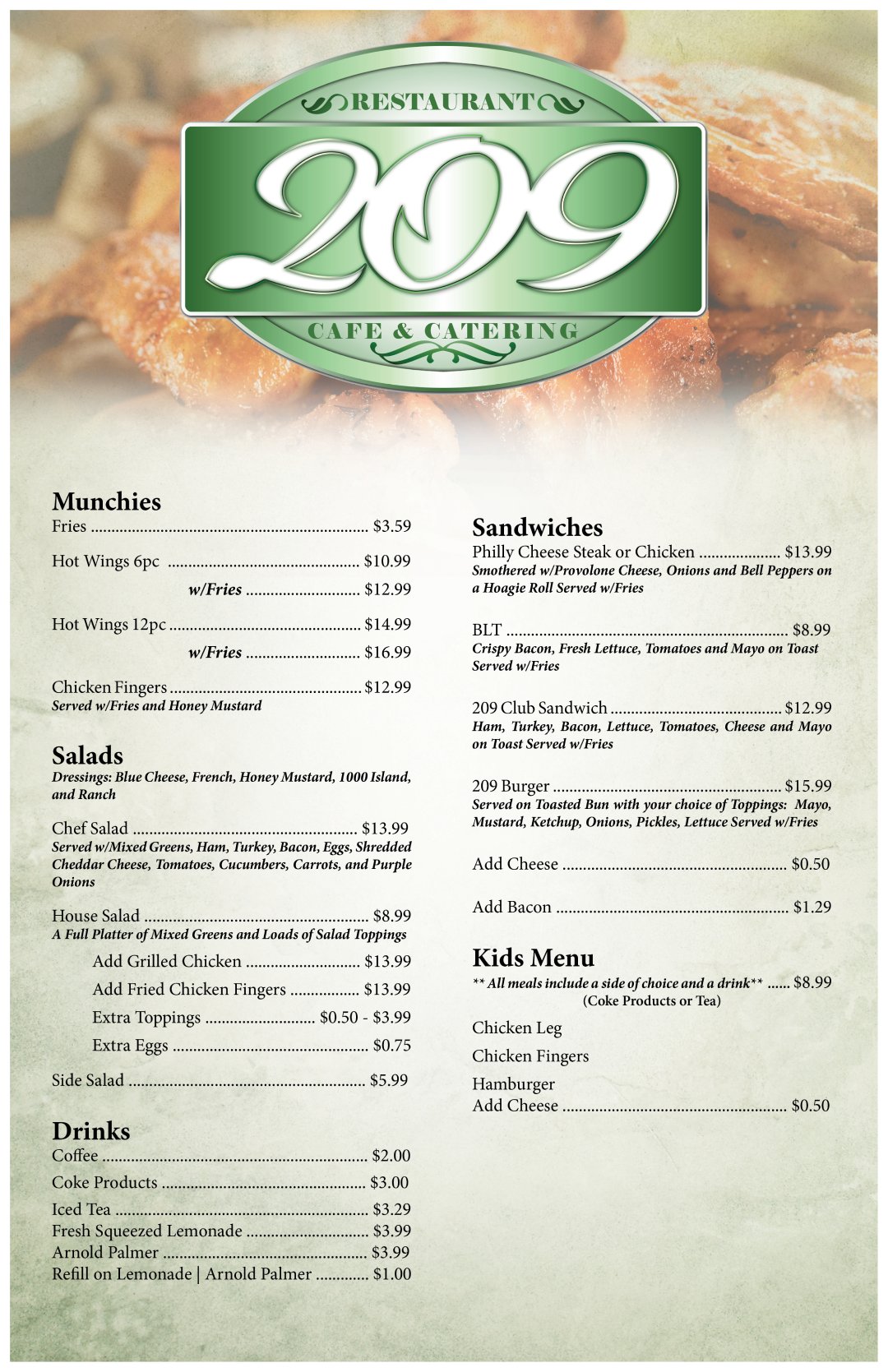 RESTAURANT

209

CAFE & CATERING

Munchies

Fries $3.59

Hot Wings 6pc $10.99

w/Fries $12.99

Hot Wings 12pc $14.99

w/Fries $16.99

Chicken Fingers $12.99
Served w/Fries and Honey Mustard

Salads
Dressings: Blue Cheese, French, Honey Mustard, 1000 Island, and Ranch

Chef Salad $13.99
Served w/Mixed Greens, Ham, Turkey, Bacon, Eggs, Shredded Cheddar Cheese, Tomatoes, Cucumbers, Carrots, and Purple Onions

House Salad $8.99
A Full Platter of Mixed Greens and Loads of Salad Toppings

Add Grilled Chicken $13.99

Add Fried Chicken Fingers $13.99

Extra Toppings $0.50 - $3.99

Extra Eggs $0.75

Side Salad $5.99

Drinks

Coffee $2.00

Coke Products $3.00

Iced Tea $3.29
Fresh Squeezed Lemonade $3.99
Arnold Palmer $3.99
Refill on Lemonade | Arnold Palmer $1.00

Sandwiches

Philly Cheese Steak or Chicken $13.99
Smothered w/Provolone Cheese, Onions and Bell Peppers on a Hoagie Roll Served w/Fries

BLT $8.99
Crispy Bacon, Fresh Lettuce, Tomatoes and Mayo on Toast Served w/Fries

209 Club Sandwich $12.99
Ham, Turkey, Bacon, Lettuce, Tomatoes, Cheese and Mayo on Toast Served w/Fries

209 Burger $15.99
Served on Toasted Bun with your choice of Toppings: Mayo, Mustard, Ketchup, Onions, Pickles, Lettuce Served w/Fries

Add Cheese $0.50

Add Bacon $1.29

Kids Menu
** All meals include a side of choice and a drink** $8.99
(Coke Products or Tea)

Chicken Leg

Chicken Fingers

Hamburger
Add Cheese $0.50